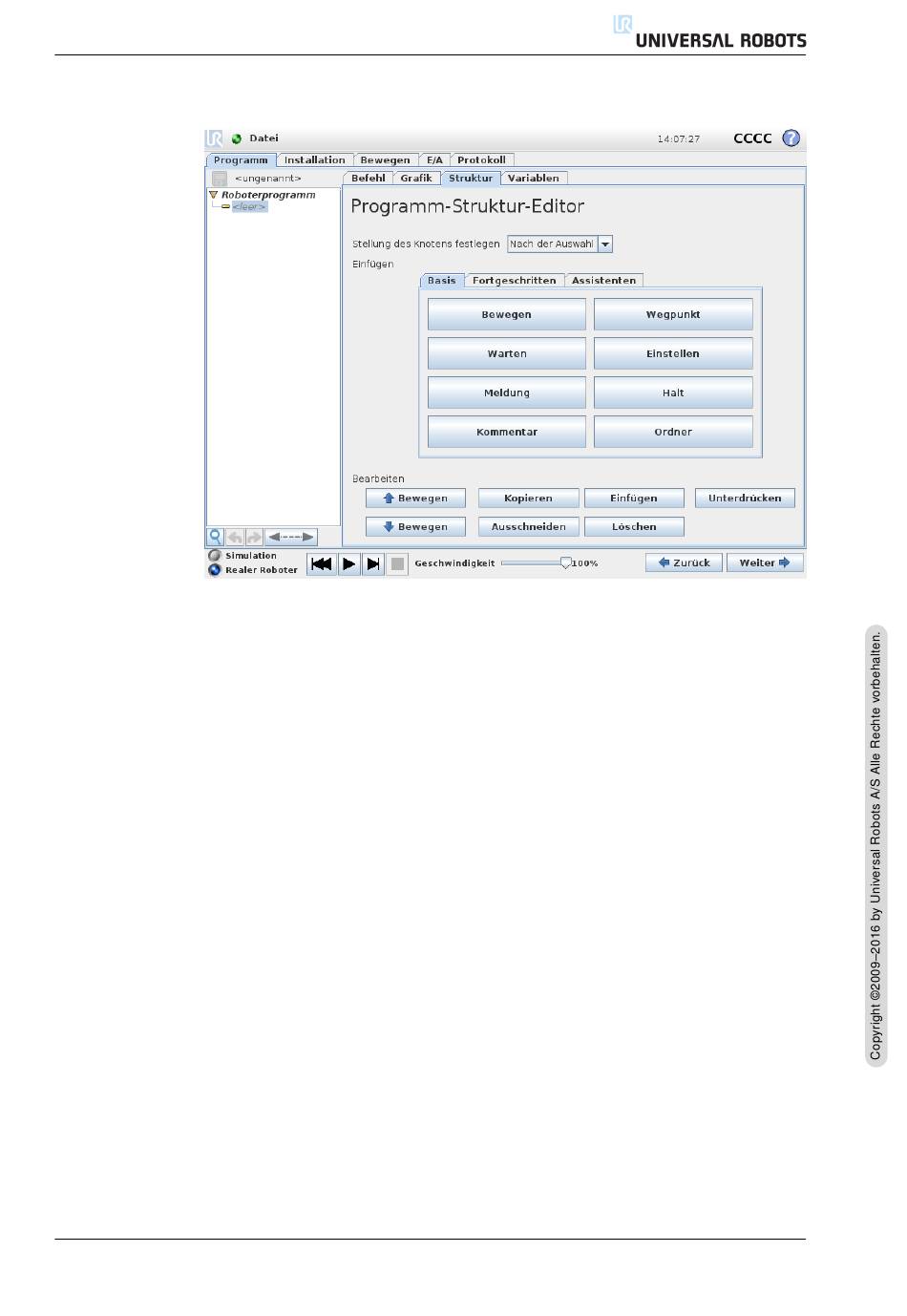 UNIVERSAL ROBOTS

Datei 14:07:27 CCCC ?

Programm Installation Bewegen E/A Protokoll

<ungenannt>

Befehl Grafik Struktur Variablen

Roboterprogramm
<leer>

Programm-Struktur-Editor

Stellung des Knotens festlegen Nach der Auswahl

Einfügen

Basis Fortgeschritten Assistenten

Bewegen Wegpunkt
Warten Einstellen
Meldung Halt
Kommentar Ordner

Bearbeiten

Bewegen Kopieren Einfügen Unterdrücken
Bewegen Ausschneiden Löschen

Simulation
Realer Roboter

Geschwindigkeit 100%

Zurück Weiter

Copyright ©2009–2016 by Universal Robots A/S Alle Rechte vorbehalten.